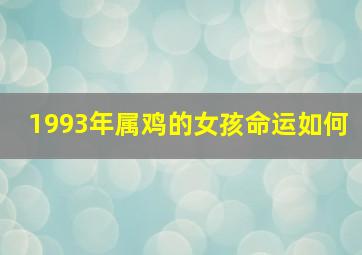 1993年属鸡的女孩命运如何